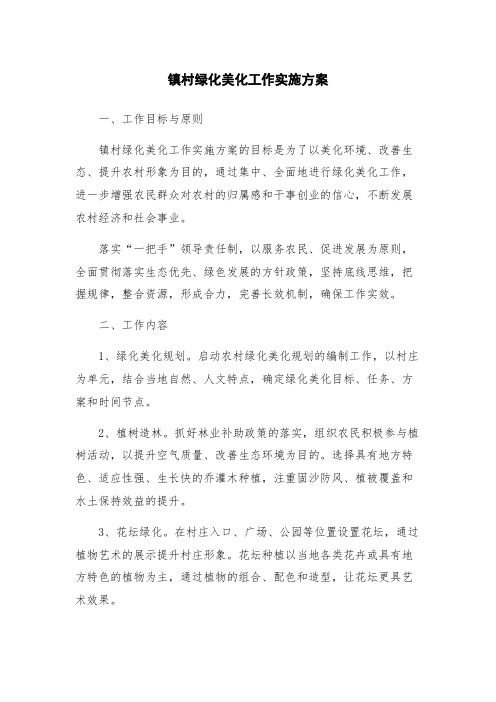 镇村绿化美化工作实施方案

一、工作目标与原则

镇村绿化美化工作实施方案的目标是为了以美化环境、改善生态、提升农村形象为目的，通过集中、全面地进行绿化美化工作，进一步增强农民群众对农村的归属感和干事创业的信心，不断发展农村经济和社会事业。

落实“一把手”领导责任制，以服务农民、促进发展为原则，全面贯彻落实生态优先、绿色发展的方针政策，坚持底线思维，把握规律，整合资源，形成合力，完善长效机制，确保工作实效。

二、工作内容

1、绿化美化规划。启动农村绿化美化规划的编制工作，以村庄为单元，结合当地自然、人文特点，确定绿化美化目标、任务、方案和时间节点。

2、植树造林。抓好林业补助政策的落实，组织农民积极参与植树活动，以提升空气质量、改善生态环境为目的。选择具有地方特色、适应性强、生长快的乔灌木种植，注重固沙防风、植被覆盖和水土保持效益的提升。

3、花坛绿化。在村庄入口、广场、公园等位置设置花坛，通过植物艺术的展示提升村庄形象。花坛种植以当地各类花卉或具有地方特色的植物为主，通过植物的组合、配色和造型，让花坛更具艺术效果。